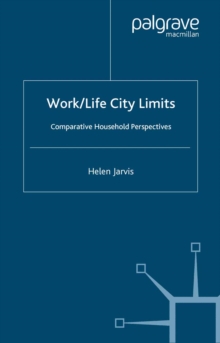 palgrave
macmillan

Work/Life City Limits

Comparative Household Perspectives

Helen Jarvis